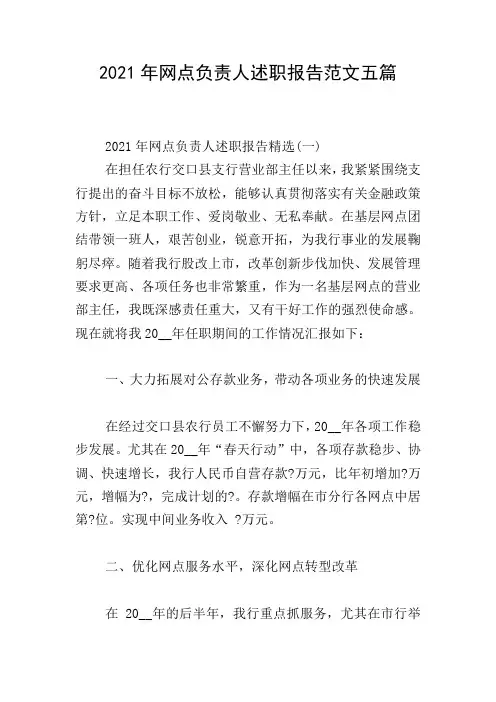 2021 年网点负责人述职报告范文五篇

2021 年网点负责人述职报告精选(一)

在担任农行交口县支行营业部主任以来，我紧紧围绕支行提出的奋斗目标不放松，能够认真贯彻落实有关金融政策方针，立足本职工作、爱岗敬业、无私奉献。在基层网点团结带领一班人，艰苦创业，锐意开拓，为我行事业的发展鞠躬尽瘁。随着我行股改上市，改革创新步伐加快、发展管理要求更高、各项任务也非常繁重，作为一名基层网点的营业部主任，我既深感责任重大，又有干好工作的强烈使命感。现在就将我 20__年任职期间的工作情况汇报如下：

一、大力拓展对公存款业务，带动各项业务的快速发展

在经过交口县农行员工不懈努力下，20__年各项工作稳步发展。尤其在 20__年“春天行动”中，各项存款稳步、协调、快速增长，我行人民币自营存款?万元，比年初增加?万元，增幅为?，完成计划的?。存款增幅在市分行各网点中居第?位。实现中间业务收入 ?万元。

二、优化网点服务水平，深化网点转型改革

在 20__年的后半年，我行重点抓服务，尤其在市行举